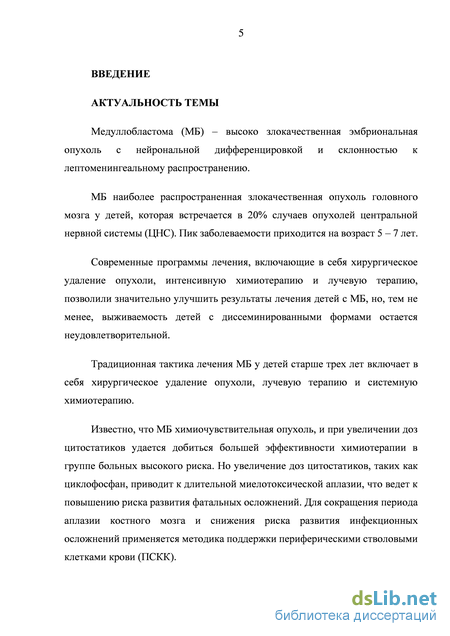 5

ВВЕДЕНИЕ

АКТУАЛЬНОСТЬ ТЕМЫ

Медуллобластома (МБ) – высоко злокачественная эмбриональная опухоль с нейрональной дифференцировкой и склонностью к лептоменингеальному распространению.

МБ наиболее распространенная злокачественная опухоль головного мозга у детей, которая встречается в 20% случаев опухолей центральной нервной системы (ЦНС). Пик заболеваемости приходится на возраст 5 – 7 лет.

Современные программы лечения, включающие в себя хирургическое удаление опухоли, интенсивную химиотерапию и лучевую терапию, позволили значительно улучшить результаты лечения детей с МБ, но, тем не менее, выживаемость детей с диссеминированными формами остается неудовлетворительной.

Традиционная тактика лечения МБ у детей старше трех лет включает в себя хирургическое удаление опухоли, лучевую терапию и системную химиотерапию.

Известно, что МБ химиочувствительная опухоль, и при увеличении доз цитостатиков удается добиться большей эффективности химиотерапии в группе больных высокого риска. Но увеличение доз цитостатиков, таких как циклофосфан, приводит к длительной миелотоксической аплазии, что ведет к повышению риска развития фатальных осложнений. Для сокращения периода аплазии костного мозга и снижения риска развития инфекционных осложнений применяется методика поддержки периферическими стволовыми клетками крови (ПСКК).

dsLib.net
библиотека диссертаций